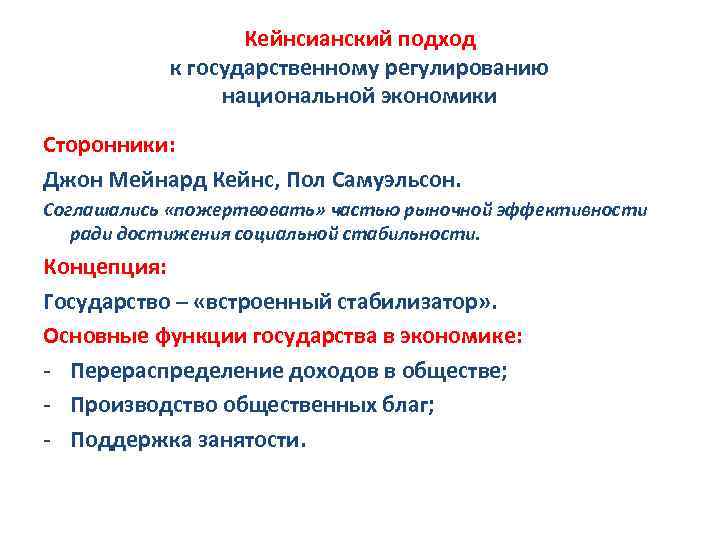 Кейнсианский подход
к государственному регулированию
национальной экономики

Сторонники:

Джон Мейнард Кейнс, Пол Самуэльсон.

Соглашались «пожертвовать» частью рыночной эффективности ради достижения социальной стабильности.

Концепция:

Государство – «встроенный стабилизатор».

Основные функции государства в экономике:

- Перераспределение доходов в обществе;
- Производство общественных благ;
- Поддержка занятости.